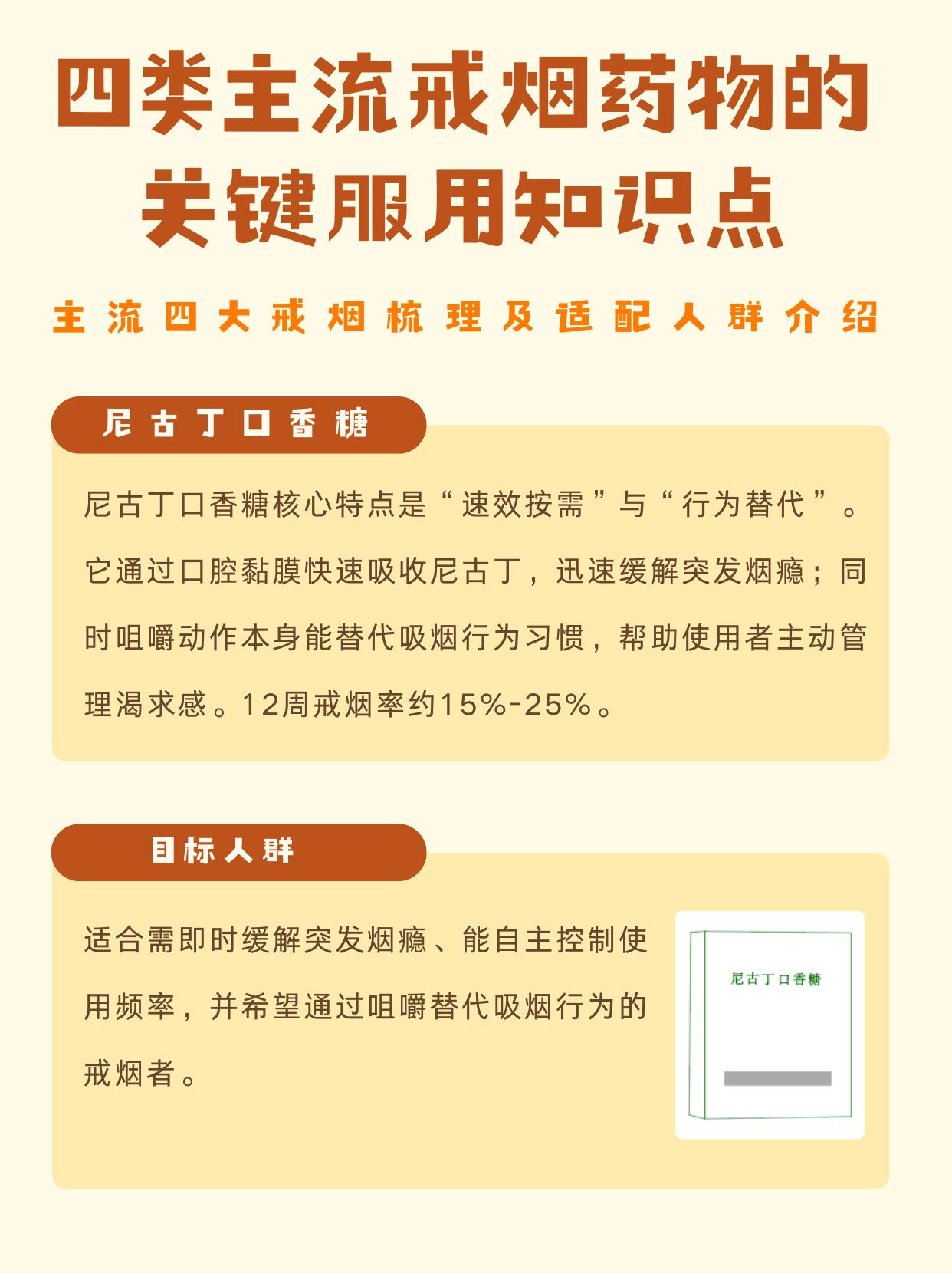 四类主流戒烟药物的关键服用知识点

主流四大戒烟梳理及适配人群介绍

尼古丁口香糖

尼古丁口香糖核心特点是“速效按需”与“行为替代”。它通过口腔黏膜快速吸收尼古丁，迅速缓解突发烟瘾；同时咀嚼动作本身能替代吸烟行为习惯，帮助使用者主动管理渴求感。12周戒烟率约15%-25%。

目标人群

适合需即时缓解突发烟瘾、能自主控制使用频率，并希望通过咀嚼替代吸烟行为的戒烟者。

尼古丁口香糖